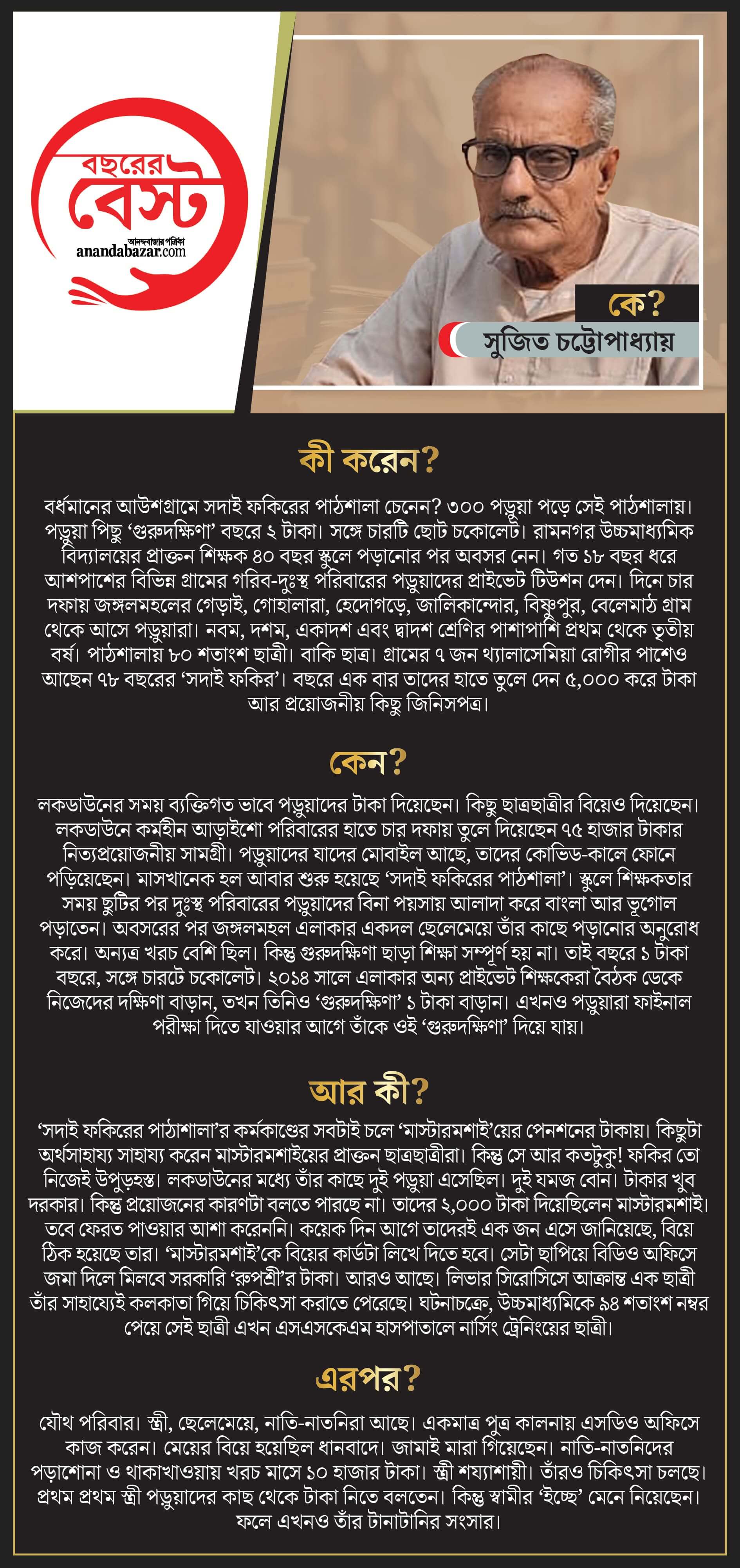 বছরের বেস্ট
আনন্দবাজার পত্রিকা
anandabazar.com

কে?
সুজিত চট্টোপাধ্যায়

কী করেন?

বর্ধমানের আউশগ্রামে সদাই ফকিরের পাঠশালা চেনেন? ৩০০ পড়ুয়া পড়ে সেই পাঠশালায়। পড়ুয়া পিছু ‘গুরুদক্ষিণা’ বছরে ২ টাকা। সঙ্গে চারটি ছোট চকোলেট। রামনগর উচ্চমাধ্যমিক বিদ্যালয়ের প্রাক্তন শিক্ষক ৪০ বছর স্কুলে পড়ানোর পর অবসর নেন। গত ১৮ বছর ধরে আশপাশের বিভিন্ন গ্রামের গরিব-দুঃস্থ পরিবারের পড়ুয়াদের প্রাইভেট টিউশন দেন। দিনে চার দফায় জঙ্গলমহলের গেড়াই, গোহালারা, হেদোগড়ে, জালিকান্দোর, বিষ্ণুপুর, বেলেমাঠ গ্রাম থেকে আসে পড়ুয়ারা। নবম, দশম, একাদশ এবং দ্বাদশ শ্রেণির পাশাপাশি প্রথম থেকে তৃতীয় বর্ষ। পাঠশালায় ৮০ শতাংশ ছাত্রী। বাকি ছাত্র। গ্রামের ৭ জন থ্যালাসেমিয়া রোগীর পাশেও আছেন ৭৮ বছরের ‘সদাই ফকির’। বছরে এক বার তাদের হাতে তুলে দেন ৫,০০০ করে টাকা আর প্রয়োজনীয় কিছু জিনিসপত্র।

কেন?

লকডাউনের সময় ব্যক্তিগত ভাবে পড়ুয়াদের টাকা দিয়েছেন। কিছু ছাত্রছাত্রীর বিয়েও দিয়েছেন। লকডাউনে কর্মহীন আড়াইশো পরিবারের হাতে চার দফায় তুলে দিয়েছেন ৭৫ হাজার টাকার নিত্যপ্রয়োজনীয় সামগ্রী। পড়ুয়াদের যাদের মোবাইল আছে, তাদের কোভিড-কালে ফোনে পড়িয়েছেন। মাসখানেক হল আবার শুরু হয়েছে ‘সদাই ফকিরের পাঠশালা’। স্কুলে শিক্ষকতার সময় ছুটির পর দুঃস্থ পরিবারের পড়ুয়াদের বিনা পয়সায় আলাদা করে বাংলা আর ভূগোল পড়াতেন। অবসরের পর জঙ্গলমহল এলাকার একদল ছেলেমেয়ে তাঁর কাছে পড়ানোর অনুরোধ করে। অন্যত্র খরচ বেশি ছিল। কিন্তু গুরুদক্ষিণা ছাড়া শিক্ষা সম্পূর্ণ হয় না। তাই বছরে ১ টাকা বছরে, সঙ্গে চারটে চকোলেট। ২০১৪ সালে এলাকার অন্য প্রাইভেট শিক্ষকেরা বৈঠক ডেকে নিজেদের দক্ষিণা বাড়ান, তখন তিনিও ‘গুরুদক্ষিণা’ ১ টাকা বাড়ান। এখনও পড়ুয়ারা ফাইনাল পরীক্ষা দিতে যাওয়ার আগে তাঁকে ওই ‘গুরুদক্ষিণা’ দিয়ে যায়।

আর কী?

‘সদাই ফকিরের পাঠাশালা’র কর্মকাণ্ডের সবটাই চলে ‘মাস্টারমশাই’য়ের পেনশনের টাকায়। কিছুটা অর্থসাহায্য সাহায্য করেন মাস্টারমশাইয়ের প্রাক্তন ছাত্রছাত্রীরা। কিন্তু সে আর কতটুকু! ফকির তো নিজেই উপুড়হস্ত। লকডাউনের মধ্যে তাঁর কাছে দুই পড়ুয়া এসেছিল। দুই যমজ বোন। টাকার খুব দরকার। কিন্তু প্রয়োজনের কারণটা বলতে পারছে না। তাদের ২,০০০ টাকা দিয়েছিলেন মাস্টারমশাই। তবে ফেরত পাওয়ার আশা করেননি। কয়েক দিন আগে তাদেরই এক জন এসে জানিয়েছে, বিয়ে ঠিক হয়েছে তার। ‘মাস্টারমশাই’কে বিয়ের কার্ডটা লিখে দিতে হবে। সেটা ছাপিয়ে বিডিও অফিসে জমা দিলে মিলবে সরকারি ‘রুপশ্রী’র টাকা। আরও আছে। লিভার সিরোসিসে আক্রান্ত এক ছাত্রী তাঁর সাহায্যেই কলকাতা গিয়ে চিকিৎসা করাতে পেরেছে। ঘটনাচক্রে, উচ্চমাধ্যমিকে ৯৪ শতাংশ নম্বর পেয়ে সেই ছাত্রী এখন এসএসকেএম হাসপাতালে নার্সিং ট্রেনিংয়ের ছাত্রী।

এরপর?

যৌথ পরিবার। স্ত্রী, ছেলেমেয়ে, নাতি-নাতনিরা আছে। একমাত্র পুত্র কালনায় এসডিও অফিসে কাজ করেন। মেয়ের বিয়ে হয়েছিল ধানবাদে। জামাই মারা গিয়েছেন। নাতি-নাতনিদের পড়াশোনা ও থাকাখাওয়ায় খরচ মাসে ১০ হাজার টাকা। স্ত্রী শয্যাশায়ী। তাঁরও চিকিৎসা চলছে। প্রথম প্রথম স্ত্রী পড়ুয়াদের কাছ থেকে টাকা নিতে বলতেন। কিন্তু স্বামীর ‘ইচ্ছে’ মেনে নিয়েছেন। ফলে এখনও তাঁর টানাটানির সংসার।